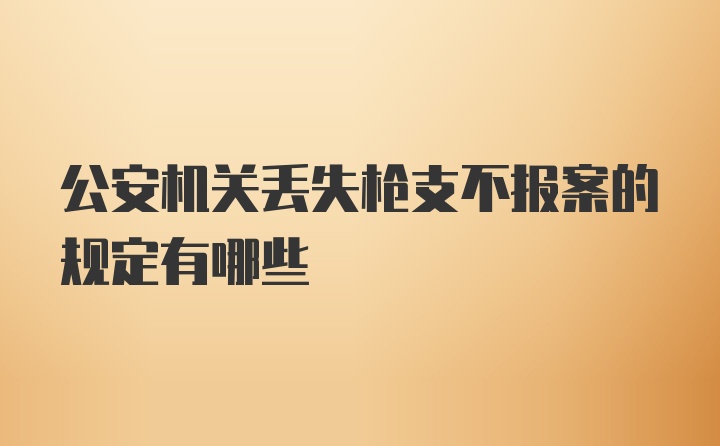 公安机关丢失枪支不报案的规定有哪些